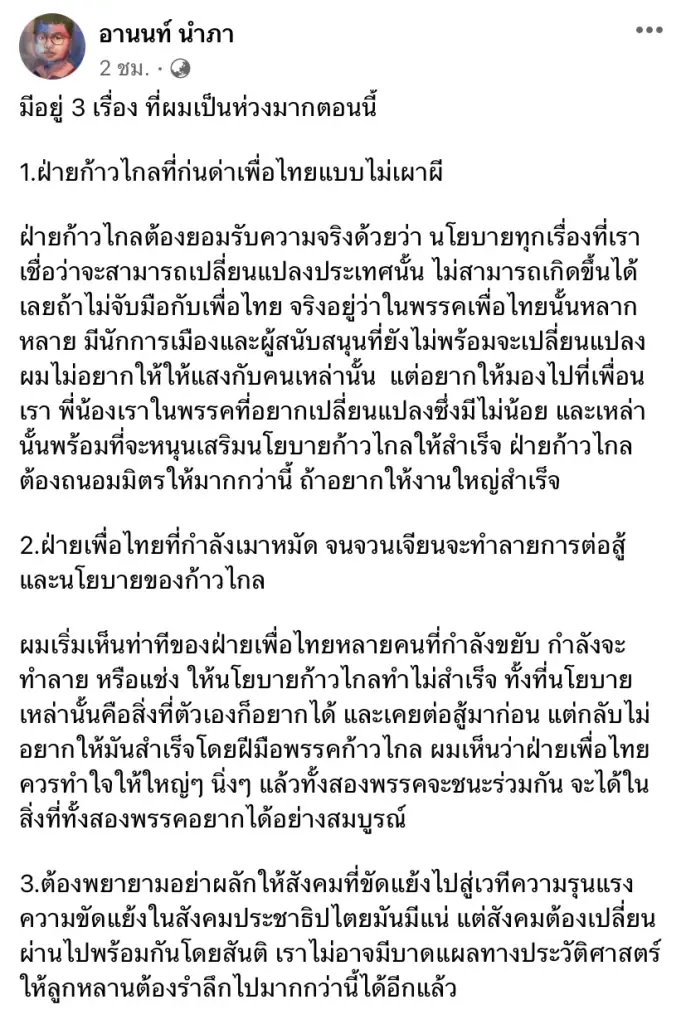 อานนท์ นำภา
2 ชม. ·

มีอยู่ 3 เรื่อง ที่ผมเป็นห่วงมากตอนนี้

1.ฝ่ายก้าวไกลที่ก่นด่าเพื่อไทยแบบไม่เผาผี

ฝ่ายก้าวไกลต้องยอมรับความจริงด้วยว่า นโยบายทุกเรื่องที่เราเชื่อว่าจะสามารถเปลี่ยนแปลงประเทศนั้น ไม่สามารถเกิดขึ้นได้เลยถ้าไม่จับมือกับเพื่อไทย จริงอยู่ว่าในพรรคเพื่อไทยนั้นหลากหลาย มีนักการเมืองและผู้สนับสนุนที่ยังไม่พร้อมจะเปลี่ยนแปลง ผมไม่อยากให้ให้แสงกับคนเหล่านั้น แต่อยากให้มองไปที่เพื่อนเรา พี่น้องเราในพรรคที่อยากเปลี่ยนแปลงซึ่งมีไม่น้อย และเหล่านั้นพร้อมที่จะหนุนเสริมนโยบายก้าวไกลให้สำเร็จ ฝ่ายก้าวไกลต้องถนอมมิตรให้มากกว่านี้ ถ้าอยากให้งานใหญ่สำเร็จ

2.ฝ่ายเพื่อไทยที่กำลังเมาหมัด จนจวนเจียนจะทำลายการต่อสู้และนโยบายของก้าวไกล

ผมเริ่มเห็นท่าทีของฝ่ายเพื่อไทยหลายคนที่กำลังขยับ กำลังจะทำลาย หรือแช่ง ให้นโยบายก้าวไกลทำไม่สำเร็จ ทั้งที่นโยบายเหล่านั้นคือสิ่งที่ตัวเองก็อยากได้ และเคยต่อสู้มาก่อน แต่กลับไม่อยากให้มันสำเร็จโดยฝีมือพรรคก้าวไกล ผมเห็นว่าฝ่ายเพื่อไทยควรทำใจให้ใหญ่ๆ นิ่งๆ แล้วทั้งสองพรรคจะชนะร่วมกัน จะได้ในสิ่งที่ทั้งสองพรรคอยากได้อย่างสมบูรณ์

3.ต้องพยายามอย่าผลักให้สังคมที่ขัดแย้งไปสู่เวทีความรุนแรง ความขัดแย้งในสังคมประชาธิปไตยมันมีแน่ แต่สังคมต้องเปลี่ยนผ่านไปพร้อมกันโดยสันติ เราไม่อาจมีบาดแผลทางประวัติศาสตร์ให้ลูกหลานต้องรำลึกไปมากกว่านี้ได้อีกแล้ว